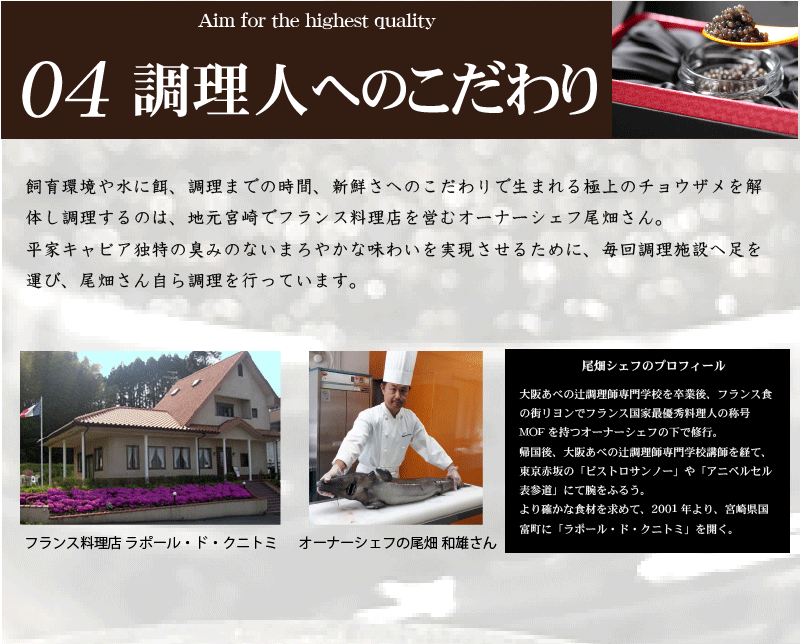 Aim for the highest quality

04 調理人へのこだわり

飼育環境や水に餌、調理までの時間、新鮮さへのこだわりで生まれる極上のチョウザメを解体し調理するのは、地元宮崎でフランス料理店を営むオーナーシェフ尾畑さん。
平家キャビア独特の臭みのないまろやかな味わいを実現させるために、毎回調理施設へ足を運び、尾畑さん自ら調理を行っています。

フランス料理店 ラポール・ド・クニトミ

オーナーシェフの尾畑 和雄さん

尾畑シェフのプロフィール

大阪あべの辻調理師専門学校を卒業後、フランス食の街リヨンでフランス国家最優秀料理人の称号MOFを持つオーナーシェフの下で修行。
帰国後、大阪あべの辻調理師専門学校講師を経て、東京赤坂の「ビストロサンノー」や「アニベルセル表参道」にて腕をふるう。
より確かな食材を求めて、2001年より、宮崎県国富町に「ラポール・ド・クニトミ」を開く。